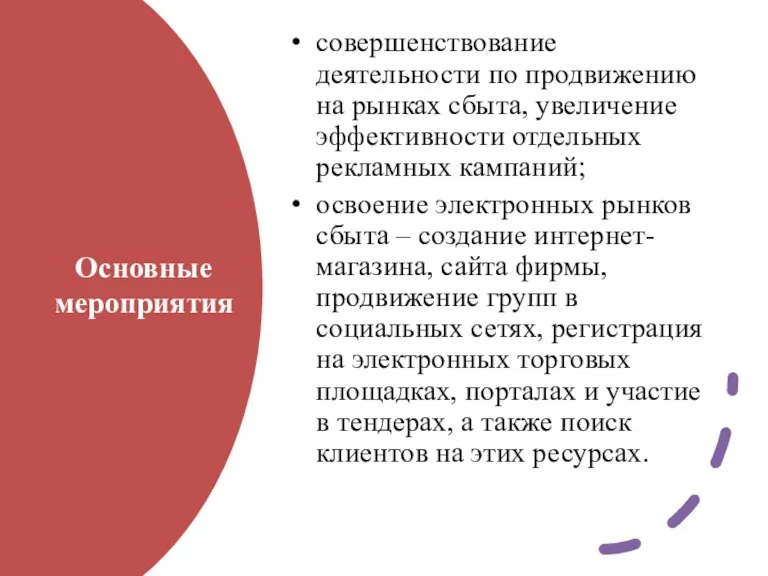 Основные мероприятия

• совершенствование деятельности по продвижению на рынках сбыта, увеличение эффективности отдельных рекламных кампаний;
• освоение электронных рынков сбыта – создание интернет-магазина, сайта фирмы, продвижение групп в социальных сетях, регистрация на электронных торговых площадках, порталах и участие в тендерах, а также поиск клиентов на этих ресурсах.